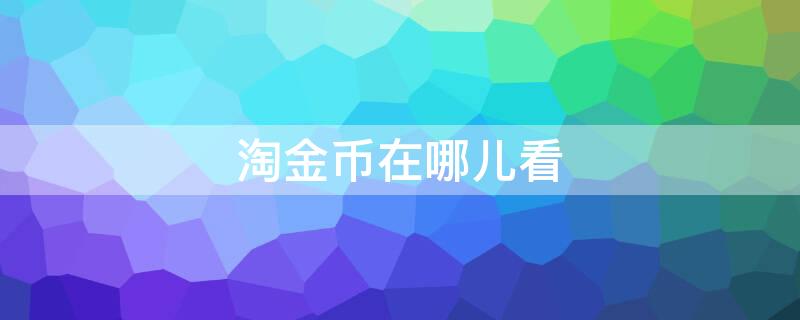 淘金币在哪儿看